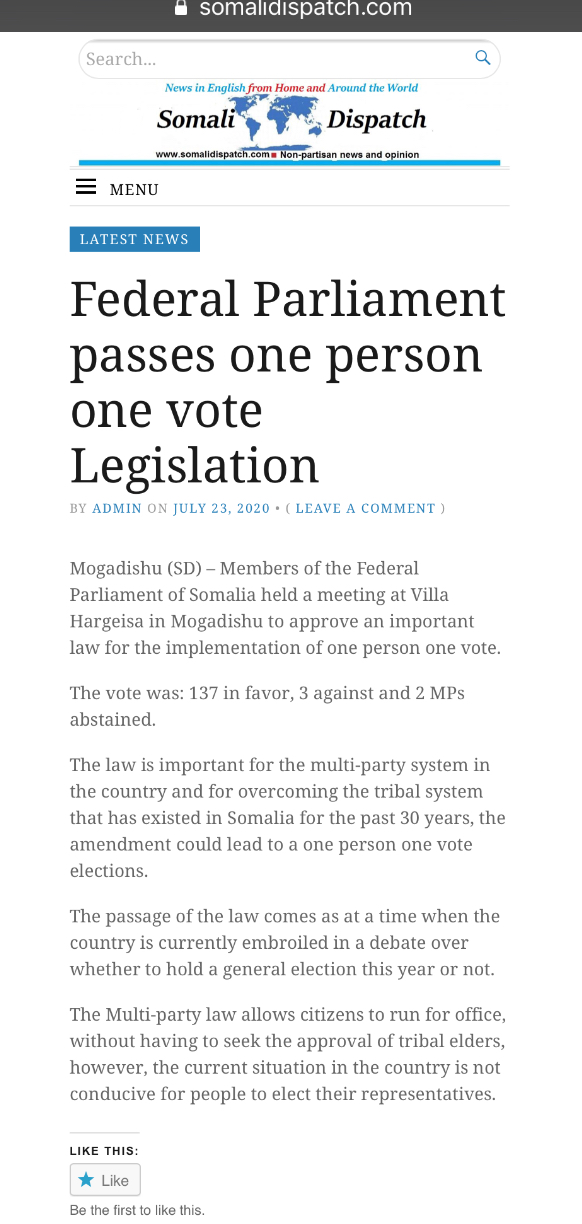 somalidispatch.com

Search...

News in English from Home and Around the World

Somali Dispatch

www.somalidispatch.com Non-partisan news and opinion

MENU

LATEST NEWS

Federal Parliament passes one person one vote Legislation

BY ADMIN ON JULY 23, 2020 • ( LEAVE A COMMENT )

Mogadishu (SD) – Members of the Federal Parliament of Somalia held a meeting at Villa Hargeisa in Mogadishu to approve an important law for the implementation of one person one vote.

The vote was: 137 in favor, 3 against and 2 MPs abstained.

The law is important for the multi-party system in the country and for overcoming the tribal system that has existed in Somalia for the past 30 years, the amendment could lead to a one person one vote elections.

The passage of the law comes as at a time when the country is currently embroiled in a debate over whether to hold a general election this year or not.

The Multi-party law allows citizens to run for office, without having to seek the approval of tribal elders, however, the current situation in the country is not conducive for people to elect their representatives.

LIKE THIS:

Like

Be the first to like this.